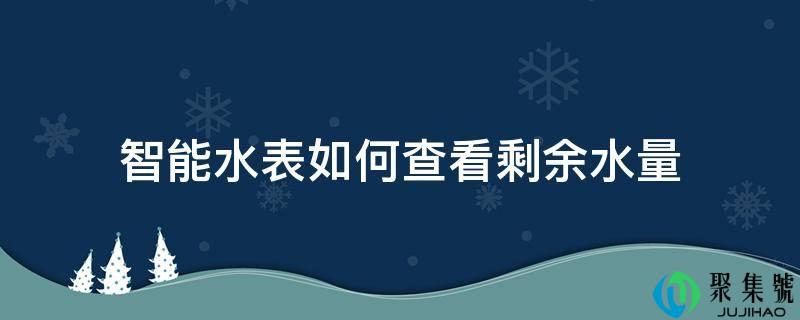 智能水表如何查看剩余水量

聚集號
JUJIHAO